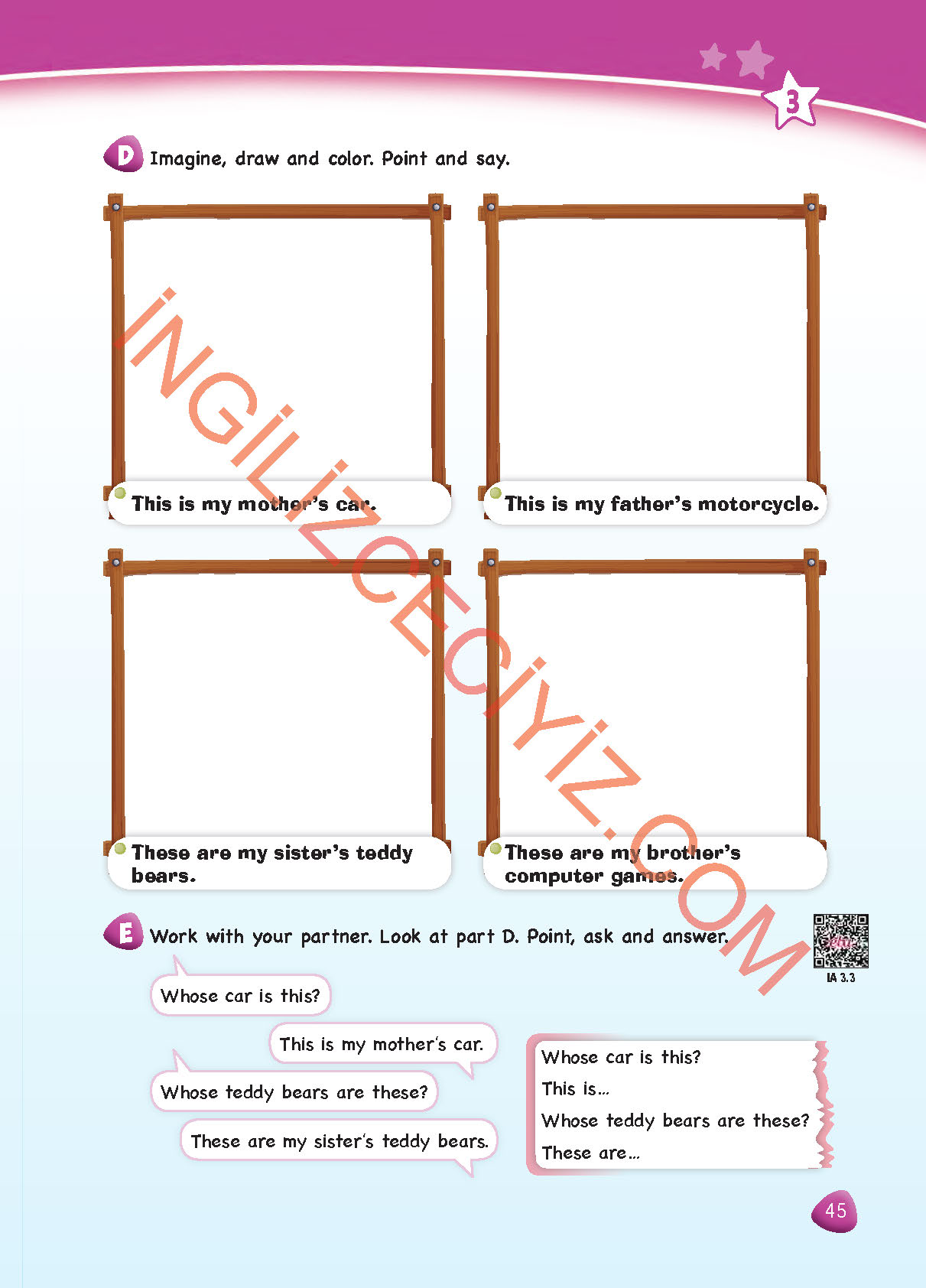 3

D Imagine, draw and color. Point and say.

This is my mother's car.

This is my father's motorcycle.

These are my sister's teddy bears.

These are my brother's computer games.

İNGİLİZCECİYİZ.COM

E Work with your partner. Look at part D. Point, ask and answer.

IA 3.3

Whose car is this?

This is my mother's car.

Whose teddy bears are these?

These are my sister's teddy bears.

Whose car is this?
This is...
Whose teddy bears are these?
These are...

45